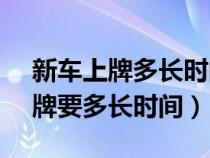 新车上牌多长时
牌要多长时间）